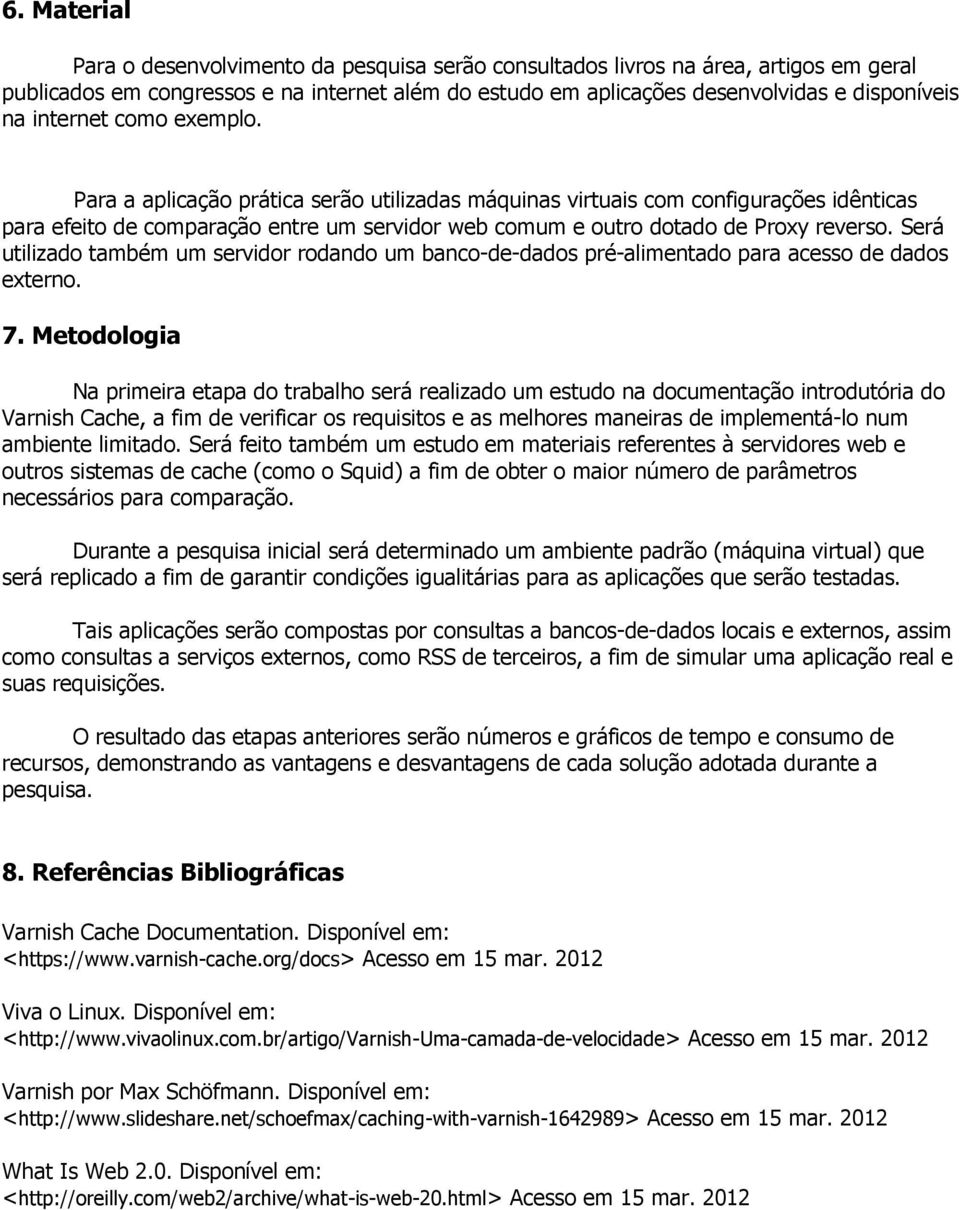 6. Material

Para o desenvolvimento da pesquisa serão consultados livros na área, artigos em geral publicados em congressos e na internet além do estudo em aplicações desenvolvidas e disponíveis na internet como exemplo.

Para a aplicação prática serão utilizadas máquinas virtuais com configurações idênticas para efeito de comparação entre um servidor web comum e outro dotado de Proxy reverso. Será utilizado também um servidor rodando um banco-de-dados pré-alimentado para acesso de dados externo.

7. Metodologia

Na primeira etapa do trabalho será realizado um estudo na documentação introdutória do Varnish Cache, a fim de verificar os requisitos e as melhores maneiras de implementá-lo num ambiente limitado. Será feito também um estudo em materiais referentes à servidores web e outros sistemas de cache (como o Squid) a fim de obter o maior número de parâmetros necessários para comparação.

Durante a pesquisa inicial será determinado um ambiente padrão (máquina virtual) que será replicado a fim de garantir condições igualitárias para as aplicações que serão testadas.

Tais aplicações serão compostas por consultas a bancos-de-dados locais e externos, assim como consultas a serviços externos, como RSS de terceiros, a fim de simular uma aplicação real e suas requisições.

O resultado das etapas anteriores serão números e gráficos de tempo e consumo de recursos, demonstrando as vantagens e desvantagens de cada solução adotada durante a pesquisa.

8. Referências Bibliográficas

Varnish Cache Documentation. Disponível em: <https://www.varnish-cache.org/docs> Acesso em 15 mar. 2012

Viva o Linux. Disponível em: <http://www.vivaolinux.com.br/artigo/Varnish-Uma-camada-de-velocidade> Acesso em 15 mar. 2012

Varnish por Max Schöfmann. Disponível em: <http://www.slideshare.net/schoefmax/caching-with-varnish-1642989> Acesso em 15 mar. 2012

What Is Web 2.0. Disponível em: <http://oreilly.com/web2/archive/what-is-web-20.html> Acesso em 15 mar. 2012